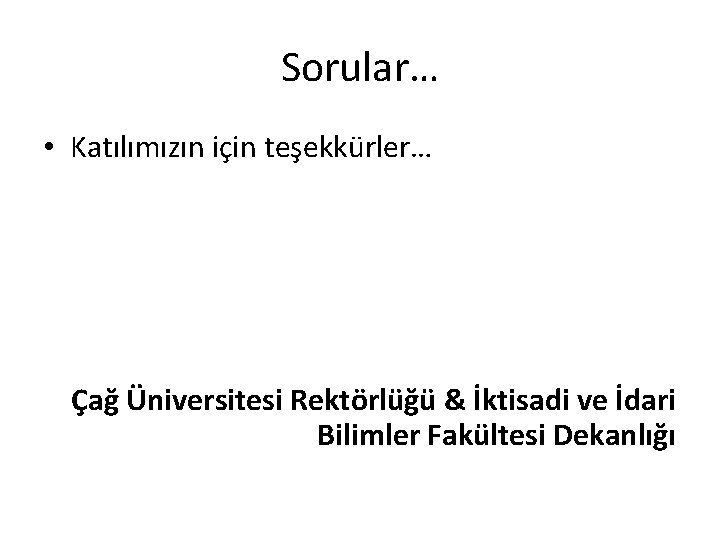 Sorular…

• Katılımızın için teşekkürler…

Çağ Üniversitesi Rektörlüğü & İktisadi ve İdari Bilimler Fakültesi Dekanlığı